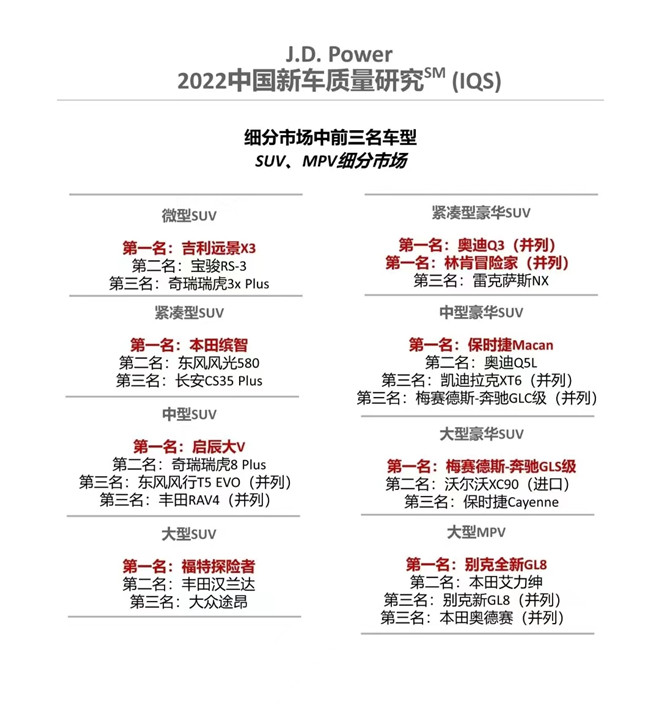 J.D. Power
2022中国新车质量研究$^{SM}$ (IQS)

细分市场中前三名车型
SUV、MPV细分市场

微型SUV

第一名：吉利远景X3
第二名：宝骏RS-3
第三名：奇瑞瑞虎3x Plus

紧凑型SUV

第一名：本田缤智
第二名：东风风光580
第三名：长安CS35 Plus

中型SUV

第一名：启辰大V
第二名：奇瑞瑞虎8 Plus
第三名：东风风行T5 EVO（并列）
第三名：丰田RAV4（并列）

大型SUV

第一名：福特探险者
第二名：丰田汉兰达
第三名：大众途昂

紧凑型豪华SUV

第一名：奥迪Q3（并列）
第一名：林肯冒险家（并列）
第三名：雷克萨斯NX

中型豪华SUV

第一名：保时捷Macan
第二名：奥迪Q5L
第三名：凯迪拉克XT6（并列）
第三名：梅赛德斯-奔驰GLC级（并列）

大型豪华SUV

第一名：梅赛德斯-奔驰GLS级
第二名：沃尔沃XC90（进口）
第三名：保时捷Cayenne

大型MPV

第一名：别克全新GL8
第二名：本田艾力绅
第三名：别克新GL8（并列）
第三名：本田奥德赛（并列）